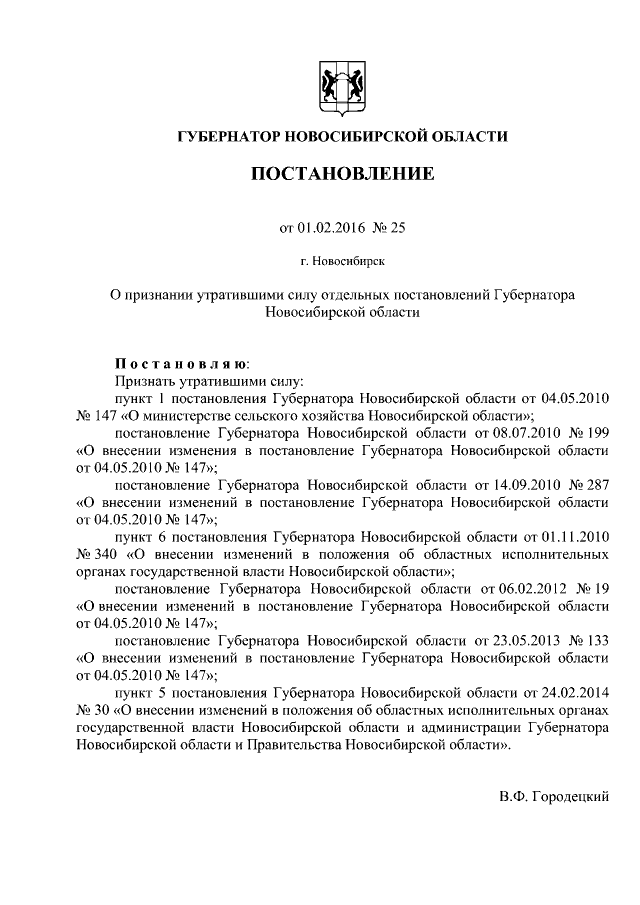 ГУБЕРНАТОР НОВОСИБИРСКОЙ ОБЛАСТИ

ПОСТАНОВЛЕНИЕ

от 01.02.2016 № 25

г. Новосибирск

О признании утратившими силу отдельных постановлений Губернатора Новосибирской области

Постановляю:
Признать утратившими силу:
пункт 1 постановления Губернатора Новосибирской области от 04.05.2010 № 147 «О министерстве сельского хозяйства Новосибирской области»;
постановление Губернатора Новосибирской области от 08.07.2010 № 199 «О внесении изменения в постановление Губернатора Новосибирской области от 04.05.2010 № 147»;
постановление Губернатора Новосибирской области от 14.09.2010 № 287 «О внесении изменений в постановление Губернатора Новосибирской области от 04.05.2010 № 147»;
пункт 6 постановления Губернатора Новосибирской области от 01.11.2010 № 340 «О внесении изменений в положения об областных исполнительных органах государственной власти Новосибирской области»;
постановление Губернатора Новосибирской области от 06.02.2012 № 19 «О внесении изменений в постановление Губернатора Новосибирской области от 04.05.2010 № 147»;
постановление Губернатора Новосибирской области от 23.05.2013 № 133 «О внесении изменений в постановление Губернатора Новосибирской области от 04.05.2010 № 147»;
пункт 5 постановления Губернатора Новосибирской области от 24.02.2014 № 30 «О внесении изменений в положения об областных исполнительных органах государственной власти Новосибирской области и администрации Губернатора Новосибирской области и Правительства Новосибирской области».

В.Ф. Городецкий